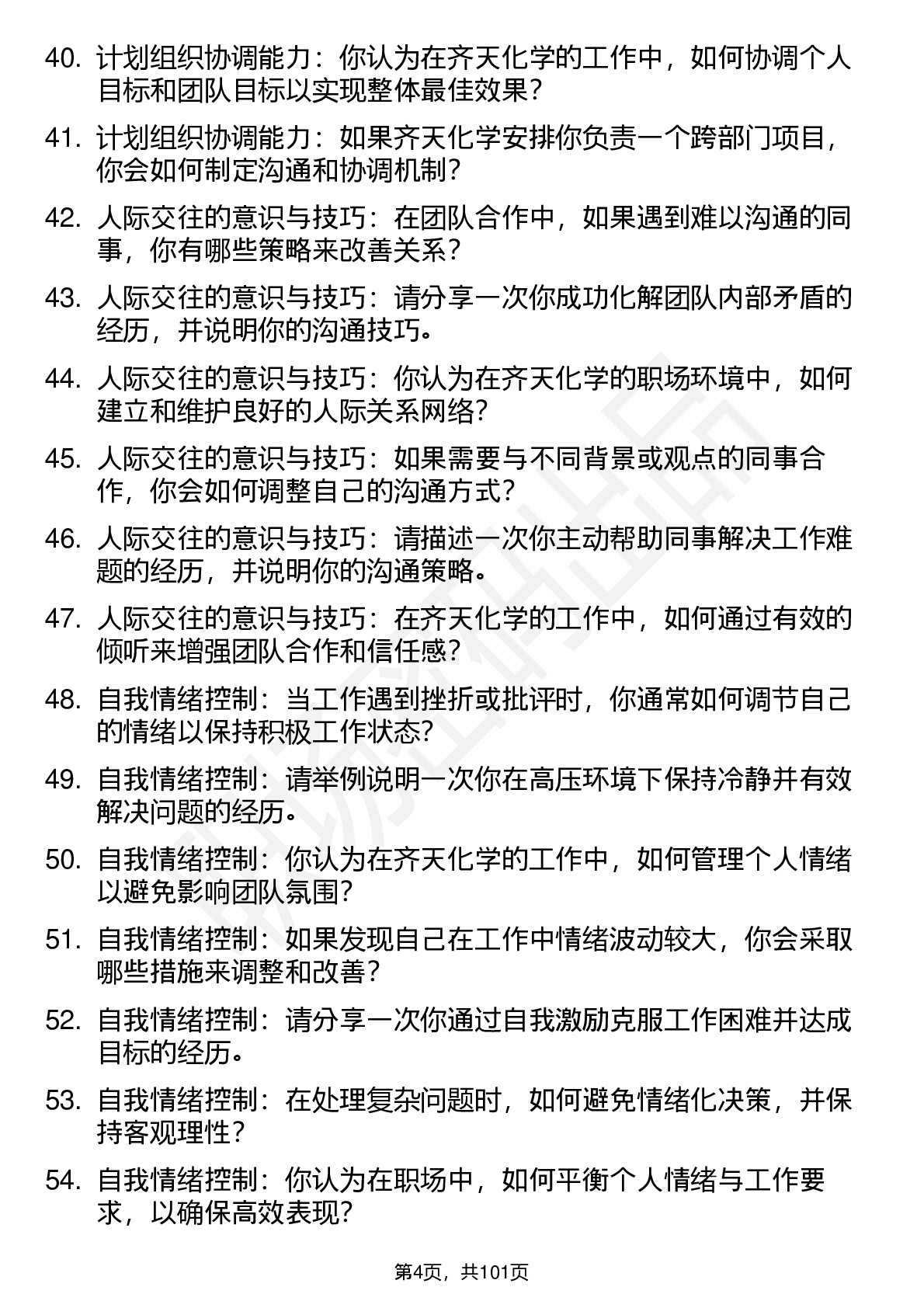 40. 计划组织协调能力：你认为在齐天化学的工作中，如何协调个人目标和团队目标以实现整体最佳效果？

41. 计划组织协调能力：如果齐天化学安排你负责一个跨部门项目，你会如何制定沟通和协调机制？

42. 人际交往的意识与技巧：在团队合作中，如果遇到难以沟通的同事，你有哪些策略来改善关系？

43. 人际交往的意识与技巧：请分享一次你成功化解团队内部矛盾的经历，并说明你的沟通技巧。

44. 人际交往的意识与技巧：你认为在齐天化学的职场环境中，如何建立和维护良好的人际关系网络？

45. 人际交往的意识与技巧：如果需要与不同背景或观点的同事合作，你会如何调整自己的沟通方式？

46. 人际交往的意识与技巧：请描述一次你主动帮助同事解决工作难题的经历，并说明你的沟通策略。

47. 人际交往的意识与技巧：在齐天化学的工作中，如何通过有效的倾听来增强团队合作和信任感？

48. 自我情绪控制：当工作遇到挫折或批评时，你通常如何调节自己的情绪以保持积极工作状态？

49. 自我情绪控制：请举例说明一次你在高压环境下保持冷静并有效解决问题的经历。

50. 自我情绪控制：你认为在齐天化学的工作中，如何管理个人情绪以避免影响团队氛围？

51. 自我情绪控制：如果发现自己在工作中情绪波动较大，你会采取哪些措施来调整和改善？

52. 自我情绪控制：请分享一次你通过自我激励克服工作困难并达成目标的经历。

53. 自我情绪控制：在处理复杂问题时，如何避免情绪化决策，并保持客观理性？

54. 自我情绪控制：你认为在职场中，如何平衡个人情绪与工作要求，以确保高效表现？

第4页，共101页